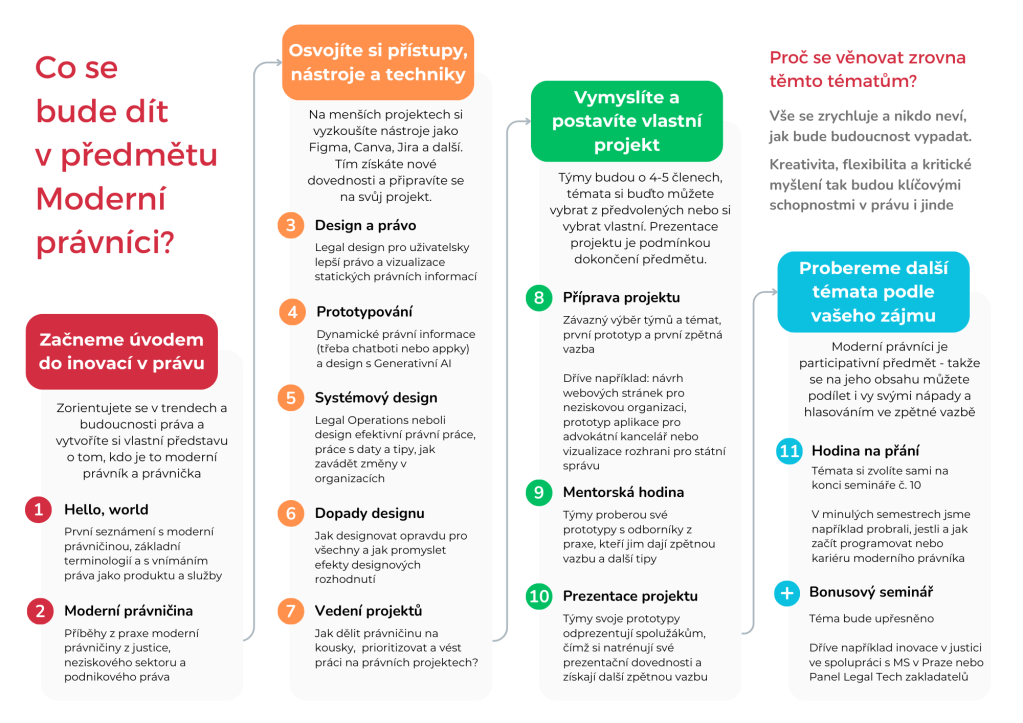 Co se bude dít v předmětu Moderní právníci?

Začneme úvodem do inovací v právu

Zorientujete se v trendech a budoucnosti práva a vytvoříte si vlastní představu o tom, kdo je to moderní právník a právnička

1 Hello, world

První seznámení s moderní právničinou, základní terminologií a s vnímáním práva jako produktu a služby

2 Moderní právničina

Příběhy z praxe moderní právničiny z justice, neziskového sektoru a podnikového práva

Osvojíte si přístupy, nástroje a techniky

Na menších projektech si vyzkoušíte nástroje jako Figma, Canva, Jira a další. Tím získáte nové dovednosti a připravíte se na svůj projekt.

3 Design a právo

Legal design pro uživatelsky lepší právo a vizualizace statických právních informací

4 Prototypování

Dynamické právní informace (třeba chatboti nebo appky) a design s Generativní AI

5 Systémový design

Legal Operations neboli design efektivní právní práce, práce s daty a tipy, jak zavádět změny v organizacích

6 Dopady designu

Jak designovat opravdu pro všechny a jak promyslet efekty designových rozhodnutí

7 Vedení projektů

Jak dělit právničinu na kousky, prioritizovat a vést práci na právních projektech?

Vymyslíte a postavíte vlastní projekt

Týmy budou o 4-5 členech, témata si buďto můžete vybrat z předvolených nebo si vybrat vlastní. Prezentace projektu je podmínkou dokončení předmětu.

8 Příprava projektu

Závazný výběr týmů a témat, první prototyp a první zpětná vazba

Dříve například: návrh webových stránek pro neziskovou organizaci, prototyp aplikace pro advokátní kancelář nebo vizualizace rozhraní pro státní správu

9 Mentorská hodina

Týmy proberou své prototypy s odborníky z praxe, kteří jim dají zpětnou vazbu a další tipy

10 Prezentace projektu

Týmy svoje prototypy odprezentují spolužákům, čímž si natrénují své prezentační dovednosti a získají další zpětnou vazbu

Proč se věnovat zrovna těmto tématům?

Vše se zrychluje a nikdo neví, jak bude budoucnost vypadat.

Kreativita, flexibilita a kritické myšlení tak budou klíčovými schopnostmi v právu i jinde

Probereme další témata podle vašeho zájmu

Moderní právníci je participativní předmět - takže se na jeho obsahu můžete podílet i vy svými nápady a hlasováním ve zpětné vazbě

11 Hodina na přání

Témata si zvolíte sami na konci semináře č. 10

V minulých semestrech jsme například probrali, jestli a jak začít programovat nebo kariéru moderního právníka

+ Bonusový seminář

Téma bude upřesněno

Dříve například inovace v justici ve spolupráci s MS v Praze nebo Panel Legal Tech zakladatelů